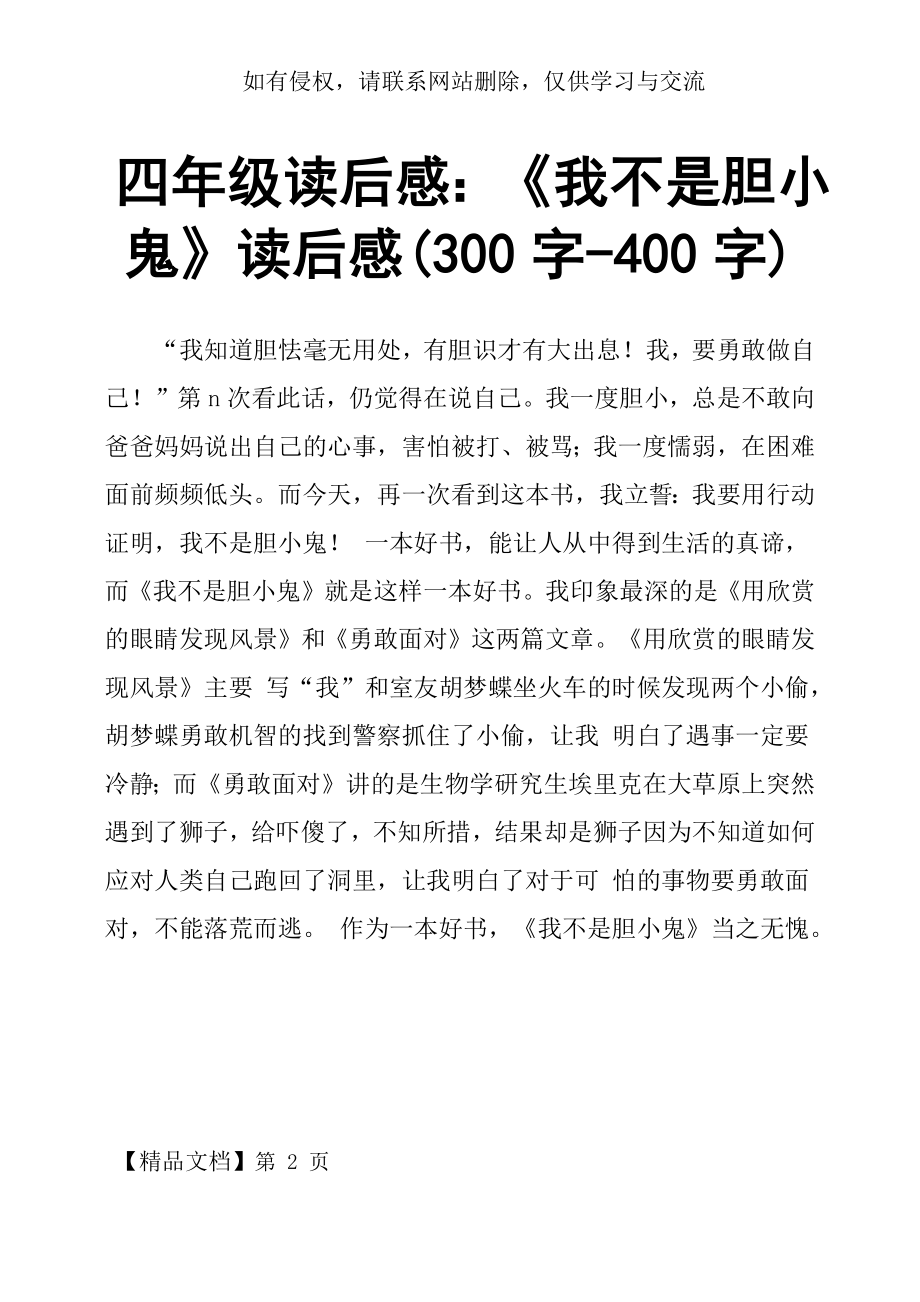 如有侵权，请联系网站删除，仅供学习与交流

四年级读后感：《我不是胆小鬼》读后感(300 字-400 字)

“我知道胆怯毫无用处，有胆识才有大出息！我，要勇敢做自己！”第 n 次看此话，仍觉得在说自己。我一度胆小，总是不敢向爸爸妈妈说出自己的心事，害怕被打、被骂；我一度懦弱，在困难面前频频低头。而今天，再一次看到这本书，我立誓：我要用行动证明，我不是胆小鬼！ 一本好书，能让人从中得到生活的真谛，而《我不是胆小鬼》就是这样一本好书。我印象最深的是《用欣赏的眼睛发现风景》和《勇敢面对》这两篇文章。《用欣赏的眼睛发现风景》主要 写“我”和室友胡梦蝶坐火车的时候发现两个小偷，胡梦蝶勇敢机智的找到警察抓住了小偷，让我 明白了遇事一定要冷静；而《勇敢面对》讲的是生物学研究生埃里克在大草原上突然遇到了狮子，给吓傻了，不知所措，结果却是狮子因为不知道如何应对人类自己跑回了洞里，让我明白了对于可 怕的事物要勇敢面对，不能落荒而逃。 作为一本好书，《我不是胆小鬼》当之无愧。

【精品文档】第 2 页